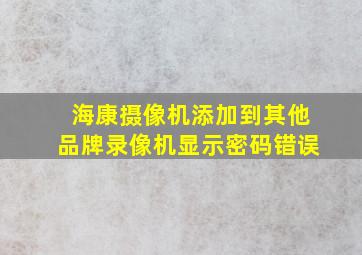 海康摄像机添加到其他品牌录像机显示密码错误